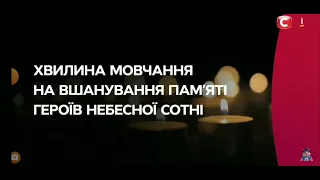 С

ХВИЛИНА МОВЧАННЯ
НА ВШАНУВАННЯ ПАМ'ЯТІ
ГЕРОЇВ НЕБЕСНОЇ СОТНІ